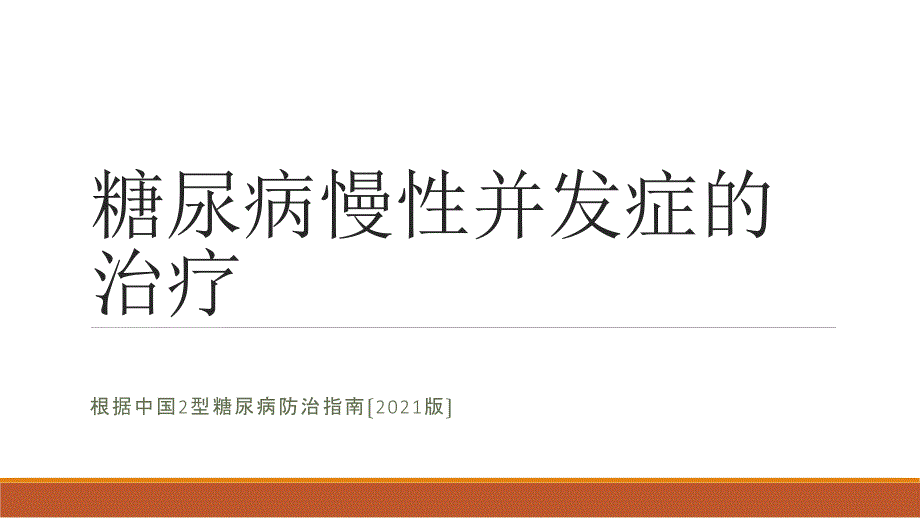 糖尿病慢性并发症的治疗

根据中国2型糖尿病防治指南[2021版]